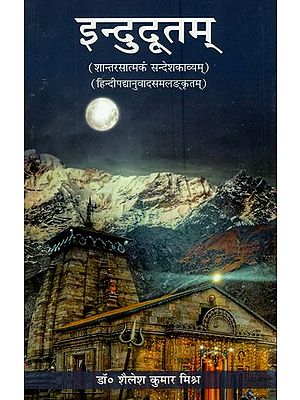 इन्दुदूतम्

(शान्तरसात्मकं सन्देशकाव्यम्)
(हिन्दीपद्यानुवादसमलङ्कृतम्)

डॉ० शैलेश कुमार मिश्र